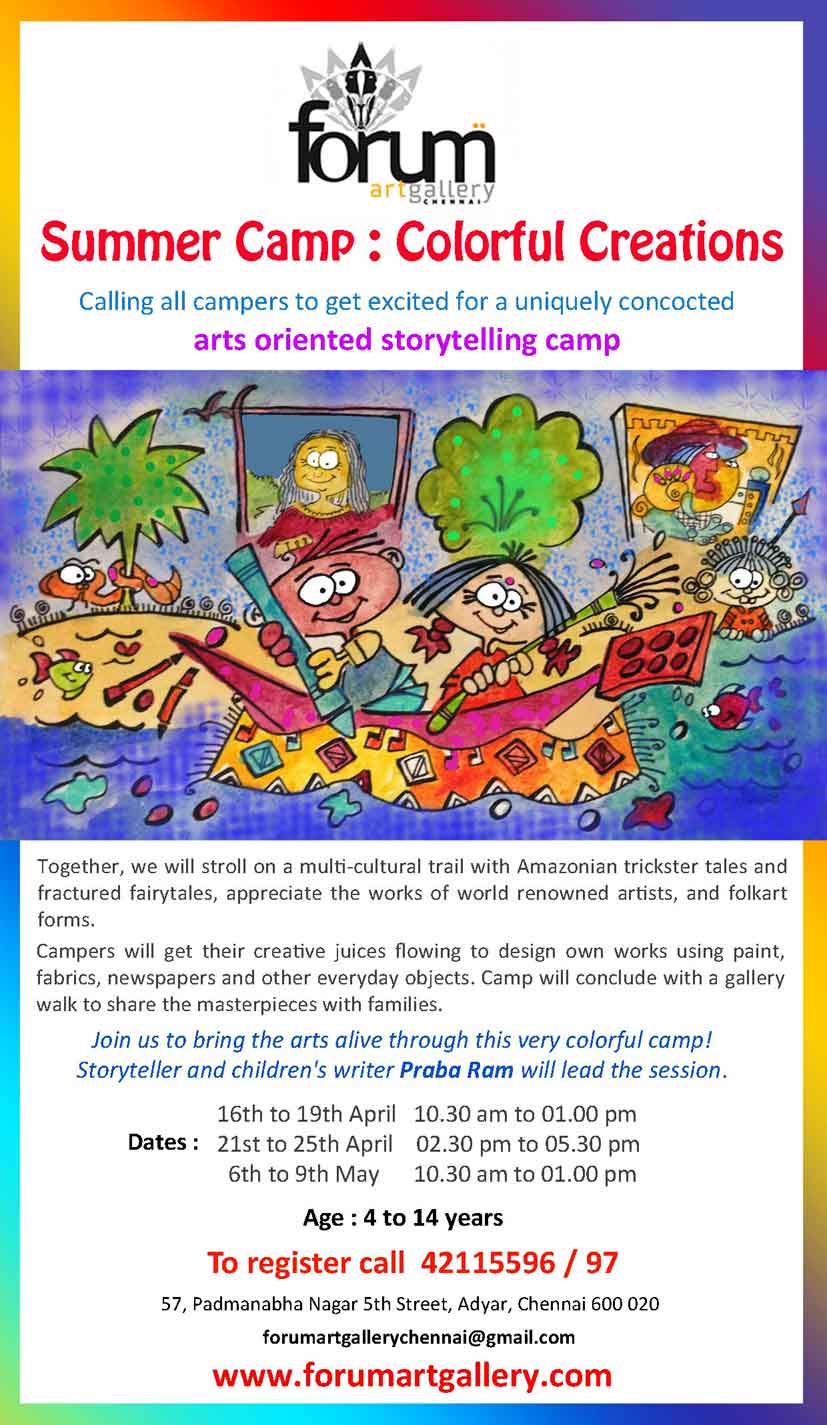 forum
artgallery
CHENNAI

Summer Camp : Colorful Creations

Calling all campers to get excited for a uniquely concocted

arts oriented storytelling camp

Together, we will stroll on a multi-cultural trail with Amazonian trickster tales and fractured fairytales, appreciate the works of world renowned artists, and folkart forms.

Campers will get their creative juices flowing to design own works using paint, fabrics, newspapers and other everyday objects. Camp will conclude with a gallery walk to share the masterpieces with families.

Join us to bring the arts alive through this very colorful camp!
Storyteller and children's writer Praba Ram will lead the session.

Dates :
16th to 19th April 10.30 am to 01.00 pm
21st to 25th April 02.30 pm to 05.30 pm
6th to 9th May 10.30 am to 01.00 pm

Age : 4 to 14 years

To register call 42115596 / 97

57, Padmanabha Nagar 5th Street, Adyar, Chennai 600 020

forumartgallerychennai@gmail.com

www.forumartgallery.com